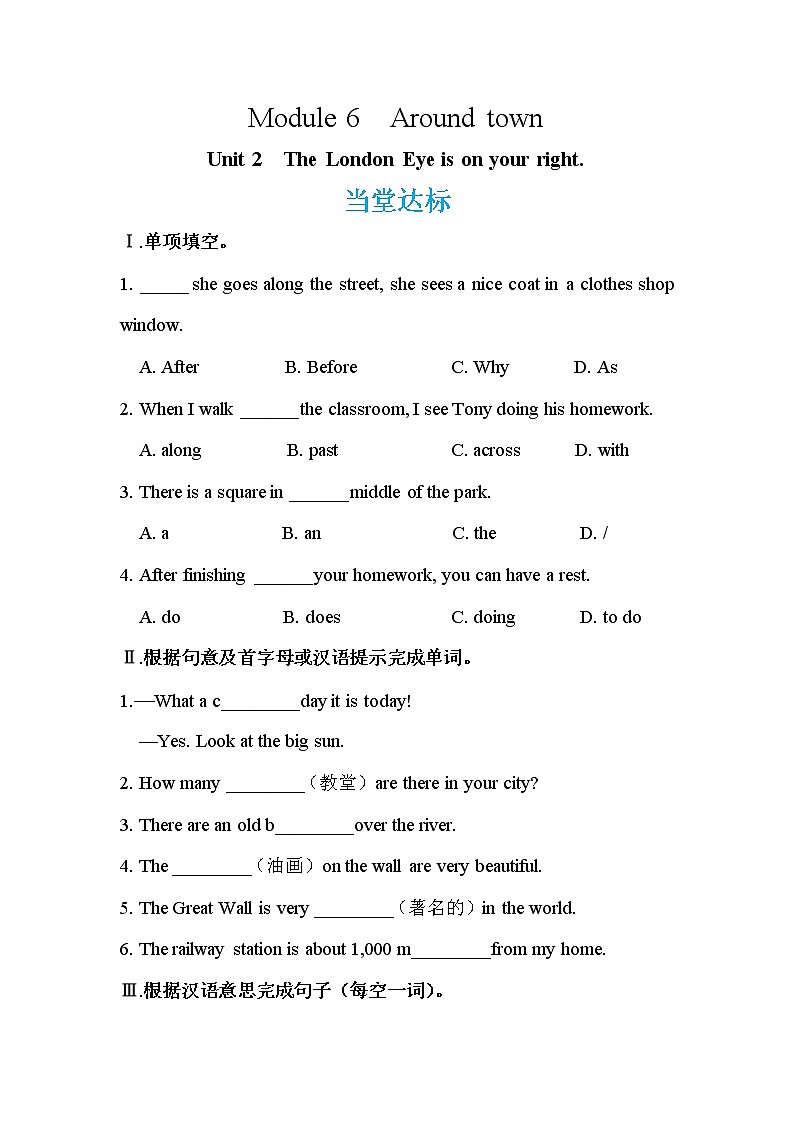 Module 6 Around town

Unit 2 The London Eye is on your right.

当堂达标

Ⅰ.单项填空。

1. _____ she goes along the street, she sees a nice coat in a clothes shop window.

A. After B. Before C. Why D. As

2. When I walk ______the classroom, I see Tony doing his homework.

A. along B. past C. across D. with

3. There is a square in ______middle of the park.

A. a B. an C. the D. /

4. After finishing ______your homework, you can have a rest.

A. do B. does C. doing D. to do

Ⅱ.根据句意及首字母或汉语提示完成单词。

1.—What a c________day it is today!

—Yes. Look at the big sun.

2. How many ________（教堂）are there in your city?

3. There are an old b________over the river.

4. The ________（油画）on the wall are very beautiful.

5. The Great Wall is very ________（著名的）in the world.

6. The railway station is about 1,000 m________from my home.

Ⅲ.根据汉语意思完成句子（每空一词）。